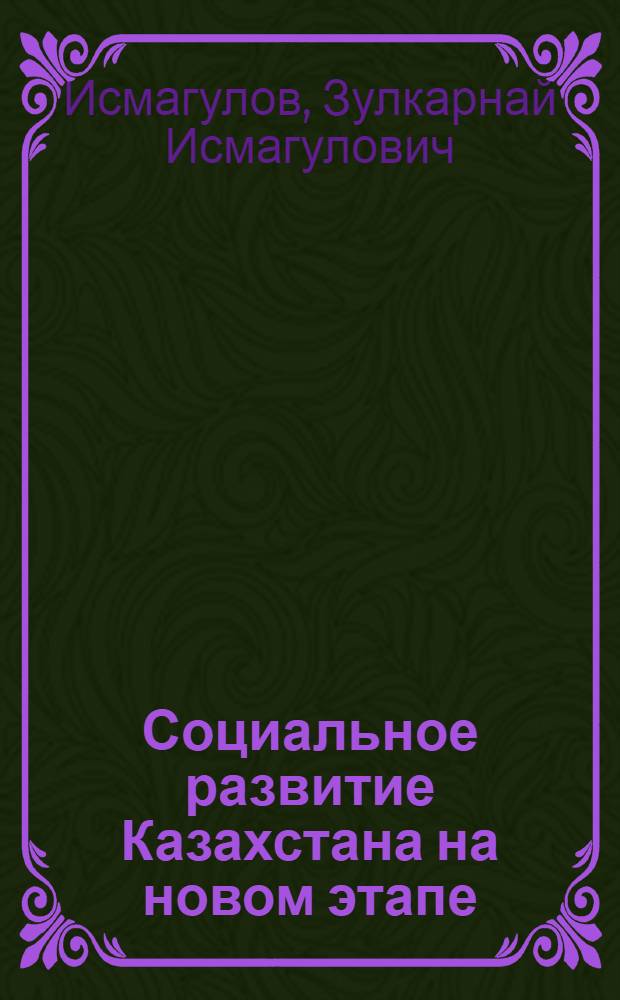 Исмагулов, Зулкарнай Исмагулович

Социальное развитие Казахстана на новом этапе